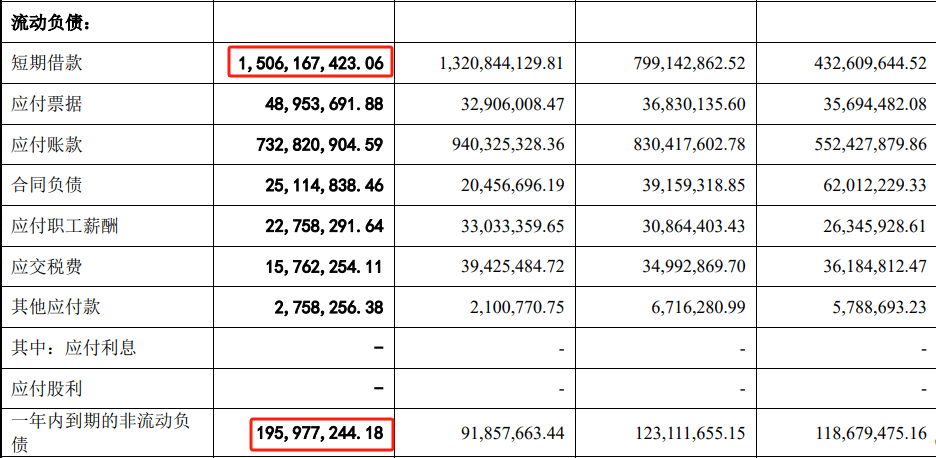 | 流动负债： | | | | |
|---|---|---|---|---|
| 短期借款 | 1,506,167,423.06 | 1,320,844,129.81 | 799,142,862.52 | 432,609,644.52 |
| 应付票据 | 48,953,691.88 | 32,906,008.47 | 36,830,135.60 | 35,694,482.08 |
| 应付账款 | 732,820,904.59 | 940,325,328.36 | 830,417,602.78 | 552,427,879.86 |
| 合同负债 | 25,114,838.46 | 20,456,696.19 | 39,159,318.85 | 62,012,229.33 |
| 应付职工薪酬 | 22,758,291.64 | 33,033,359.65 | 30,864,403.43 | 26,345,928.61 |
| 应交税费 | 15,762,254.11 | 39,425,484.72 | 34,992,869.70 | 36,184,812.47 |
| 其他应付款 | 2,758,256.38 | 2,100,770.75 | 6,716,280.99 | 5,788,693.23 |
| 其中：应付利息 | - | - | - | - |
| 应付股利 | - | - | - | - |
| 一年内到期的非流动负债 | 195,977,244.18 | 91,857,663.44 | 123,111,655.15 | 118,679,475.16 |